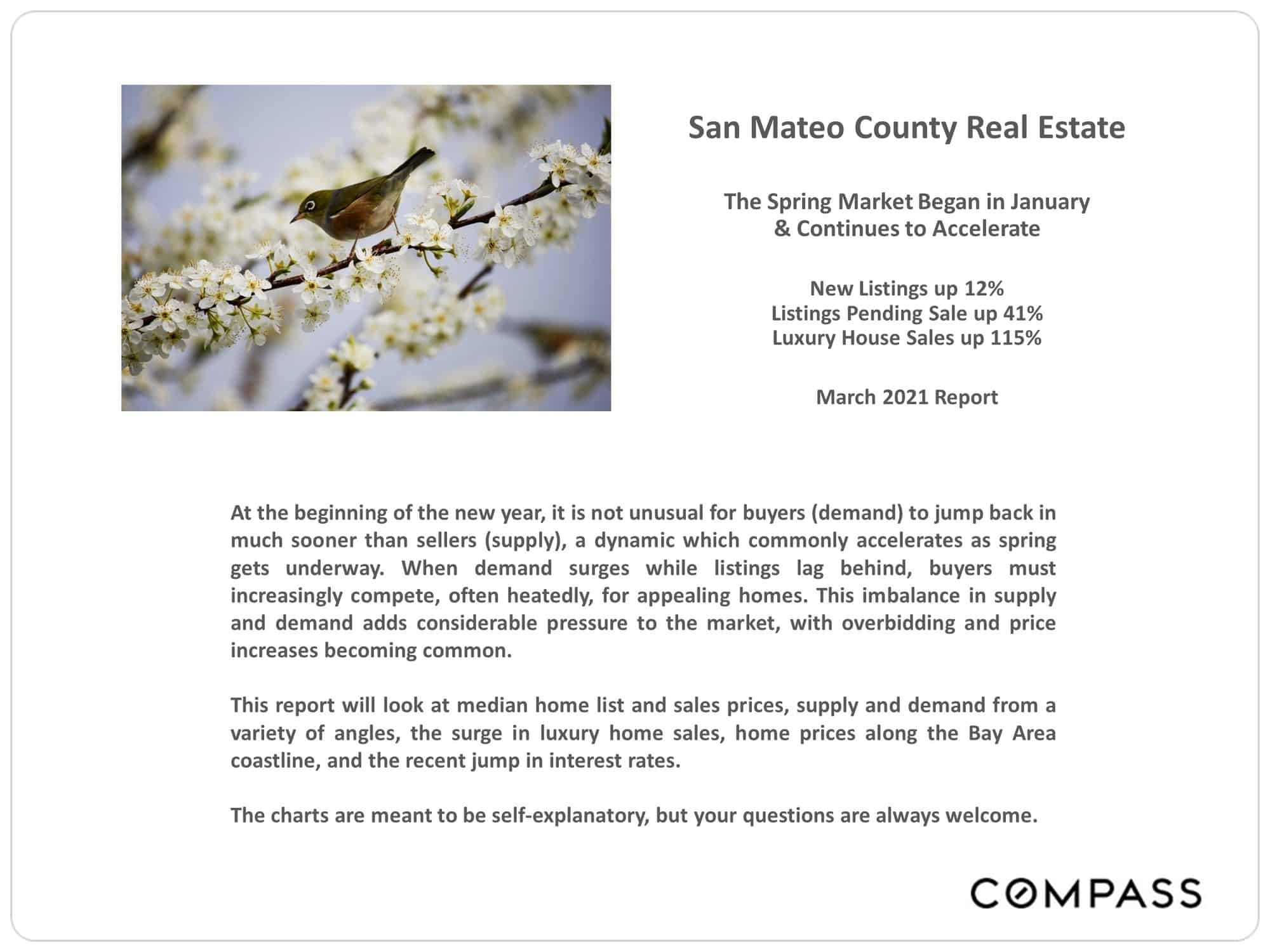 San Mateo County Real Estate

The Spring Market Began in January & Continues to Accelerate

New Listings up 12%
Listings Pending Sale up 41%
Luxury House Sales up 115%

March 2021 Report

At the beginning of the new year, it is not unusual for buyers (demand) to jump back in much sooner than sellers (supply), a dynamic which commonly accelerates as spring gets underway. When demand surges while listings lag behind, buyers must increasingly compete, often heatedly, for appealing homes. This imbalance in supply and demand adds considerable pressure to the market, with overbidding and price increases becoming common.

This report will look at median home list and sales prices, supply and demand from a variety of angles, the surge in luxury home sales, home prices along the Bay Area coastline, and the recent jump in interest rates.

The charts are meant to be self-explanatory, but your questions are always welcome.

COMPASS